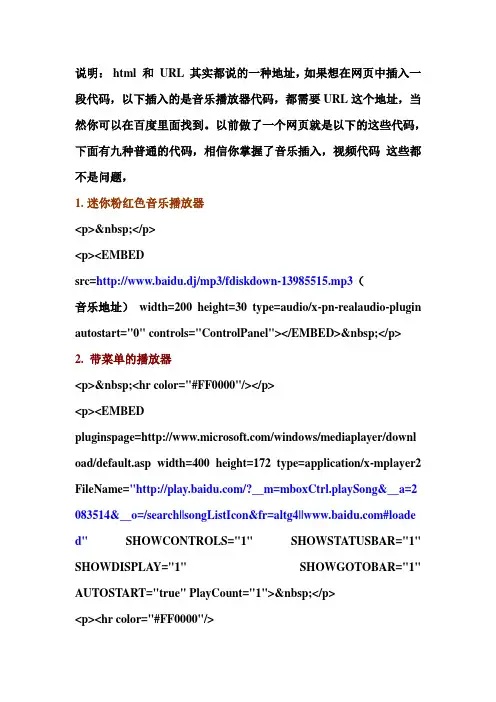 说明： html 和 URL 其实都说的一种地址，如果想在网页中插入一段代码，以下插入的是音乐播放器代码，都需要 URL 这个地址，当然你可以在百度里面找到。以前做了一个网页就是以下的这些代码，下面有九种普通的代码，相信你掌握了音乐插入，视频代码 这些都不是问题，

1. 迷你粉红色音乐播放器

<p>&nbsp;</p>

<p><EMBED

src=http://www.baidu.dj/mp3/fdiskdown-13985515.mp3（音乐地址） width=200 height=30 type=audio/x-pn-realaudio-plugin autostart="0" controls="ControlPanel"></EMBED>&nbsp;</p>

2. 带菜单的播放器

<p>&nbsp;<hr color="#FF0000"/></p>

<p><EMBED

pluginspage=http://www.microsoft.com/windows/mediaplayer/download/default.asp width=400 height=172 type=application/x-mplayer2 FileName="http://play.baidu.com/?__m=mboxCtrl.playSong&__a=2083514&__o=/search||songListIcon&fr=altg4||www.baidu.com#loaded" SHOWCONTROLS="1" SHOWSTATUSBAR="1" SHOWDISPLAY="1" SHOWGOTOBAR="1" AUTOSTART="true" PlayCount="1">&nbsp;</p>

<p><hr color="#FF0000"/>